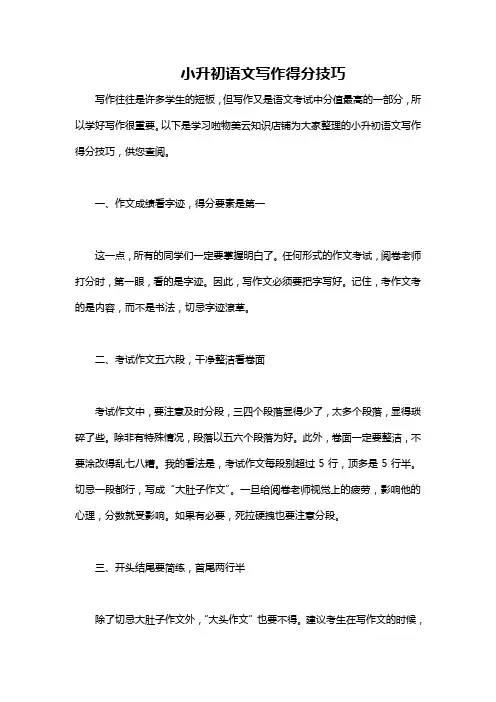 小升初语文写作得分技巧

写作往往是许多学生的短板，但写作又是语文考试中分值最高的一部分，所以学好写作很重要。以下是学习啦物美云知识店铺为大家整理的小升初语文写作得分技巧，供您查阅。

一、作文成绩看字迹，得分要素是第一

这一点，所有的同学们一定要掌握明白了。任何形式的作文考试，阅卷老师打分时，第一眼，看的是字迹。因此，写作文必须要把字写好。记住，考作文考的是内容，而不是书法，切忌字迹潦草。

二、考试作文五六段，干净整洁看卷面

考试作文中，要注意及时分段，三四个段落显得少了，太多个段落，显得琐碎了些。除非有特殊情况，段落以五六个段落为好。此外，卷面一定要整洁，不要涂改得乱七八糟。我的看法是，考试作文每段别超过 5 行，顶多是 5 行半。切忌一段部行，写成“大肚子作文”。一旦给阅卷老师视觉上的疲劳，影响他的心理，分数就受影响。如果有必要，死拉硬拽也要注意分段。

三、开头结尾要简练，首尾两行半

除了切忌大肚子作文外，“大头作文”也要不得。建议考生在写作文的时候，